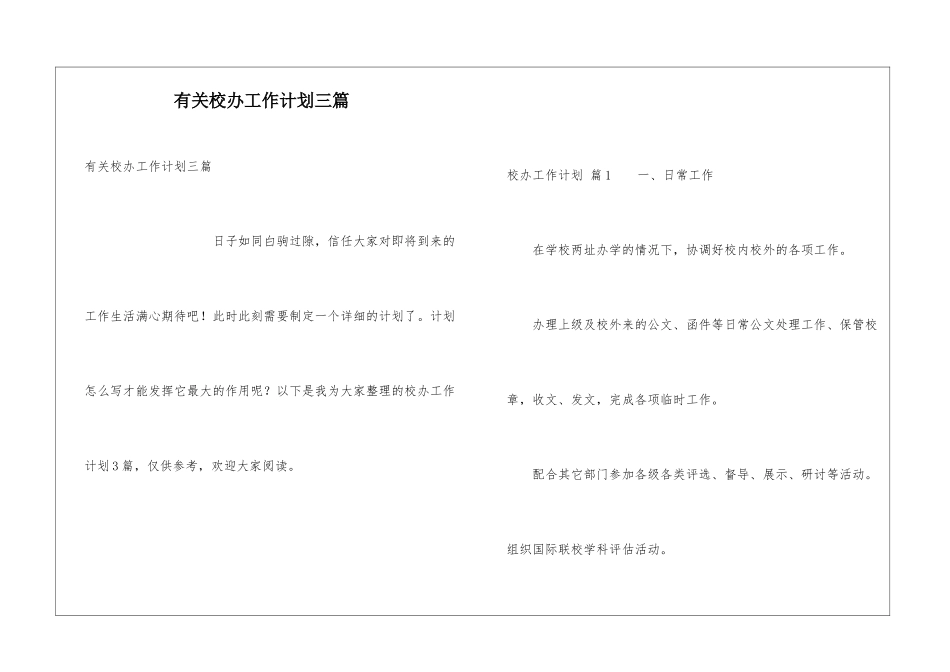 有关校办工作计划三篇

有关校办工作计划三篇

日子如同白驹过隙，信任大家对即将到来的工作生活满心期待吧！此时此刻需要制定一个详细的计划了。计划怎么写才能发挥它最大的作用呢？以下是我为大家整理的校办工作计划3篇，仅供参考，欢迎大家阅读。

校办工作计划 篇1 一、日常工作

在学校两址办学的情况下，协调好校内校外的各项工作。

办理上级及校外来的公文、函件等日常公文处理工作、保管校章，收文、发文，完成各项临时工作。

配合其它部门参加各级各类评选、督导、展示、研讨等活动。

组织国际联校学科评估活动。